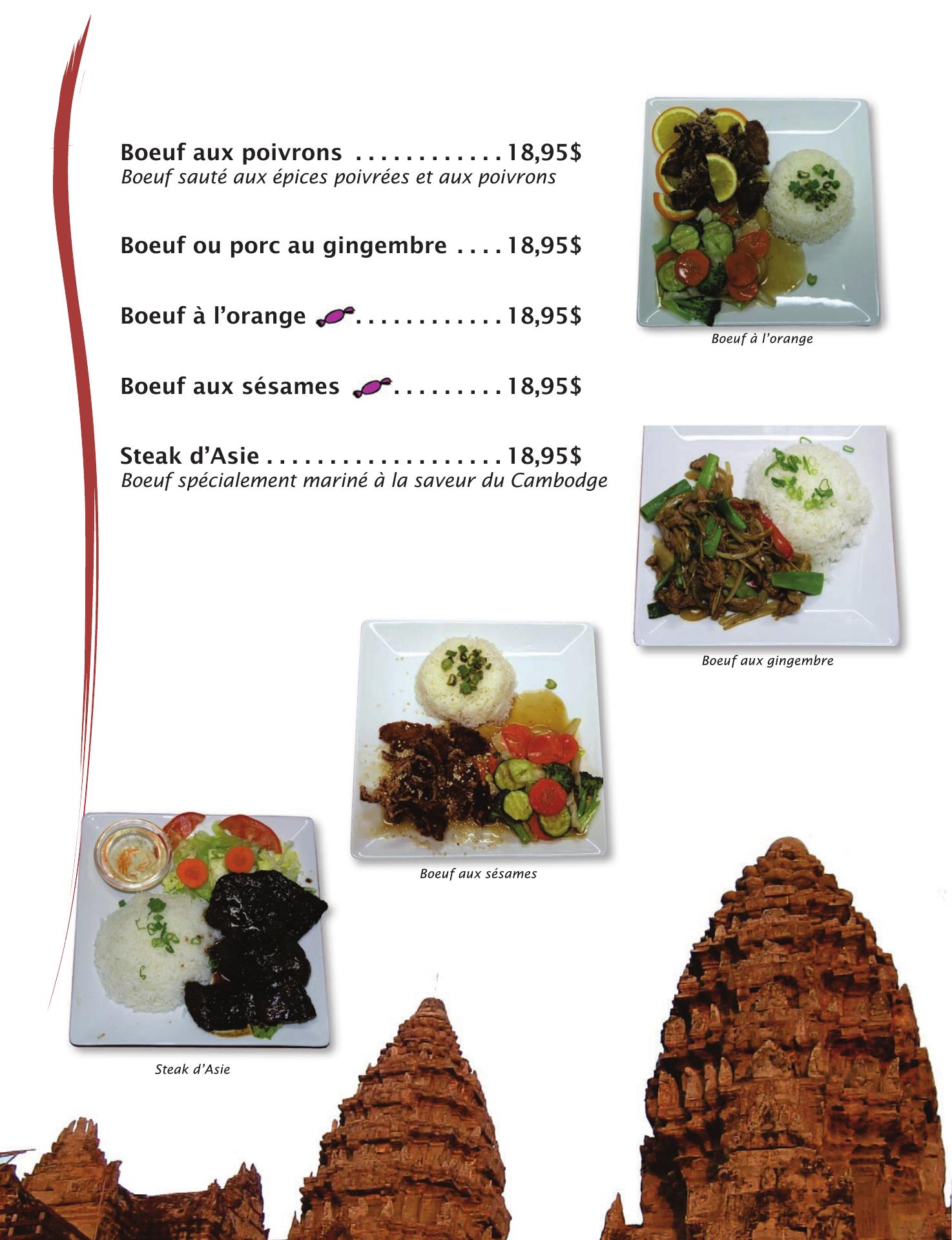 Boeuf aux poivrons 18,95$
Boeuf sauté aux épices poivrées et aux poivrons

Boeuf ou porc au gingembre 18,95$

Boeuf à l'orange 18,95$

Boeuf aux sésames 18,95$

Steak d'Asie 18,95$
Boeuf spécialement mariné à la saveur du Cambodge

Boeuf à l'orange

Boeuf aux gingembre

Boeuf aux sésames

Steak d'Asie